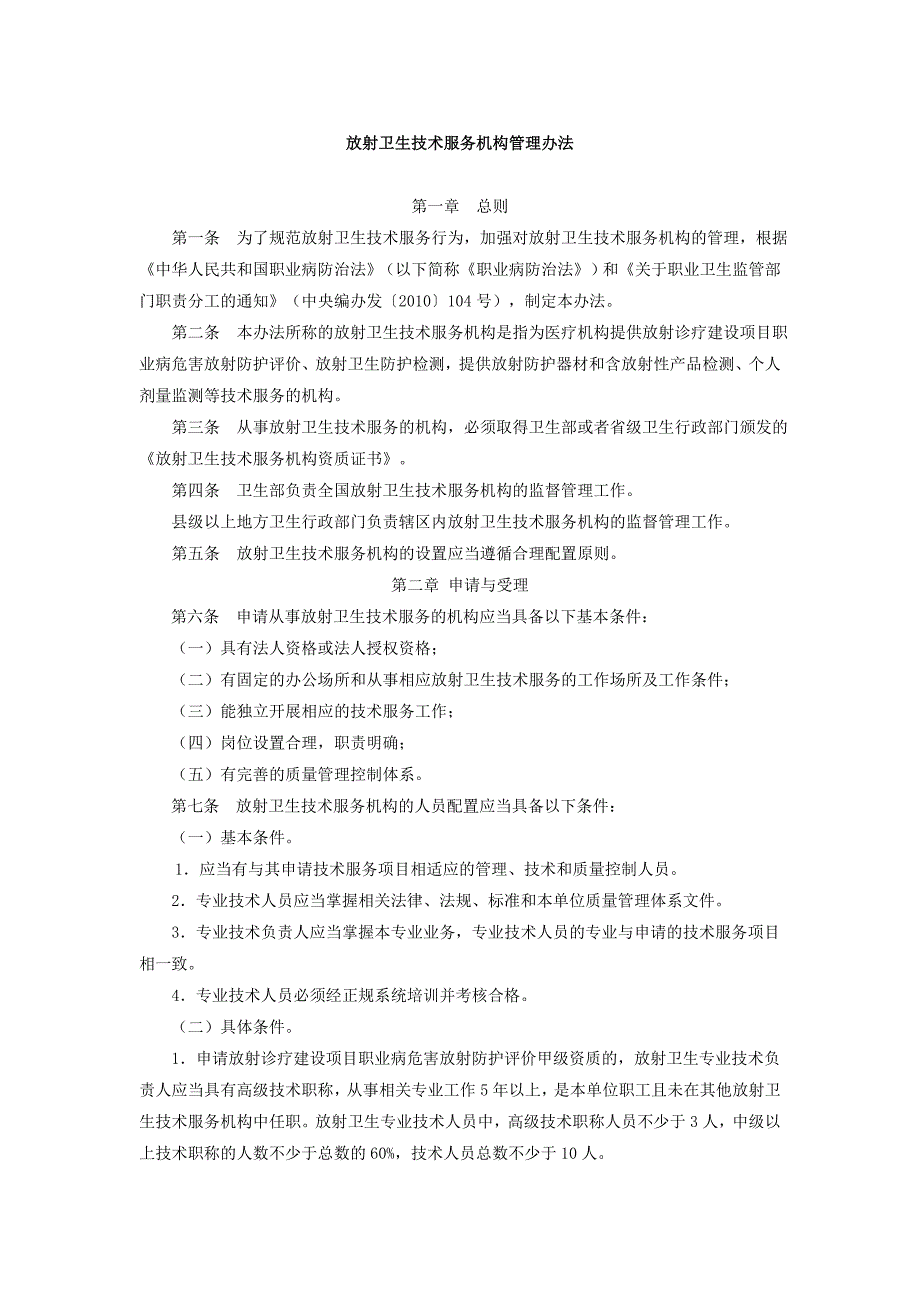 放射卫生技术服务机构管理办法

第一章　总则

第一条　为了规范放射卫生技术服务行为，加强对放射卫生技术服务机构的管理，根据《中华人民共和国职业病防治法》（以下简称《职业病防治法》）和《关于职业卫生监管部门职责分工的通知》（中央编办发〔2010〕104 号），制定本办法。

第二条　本办法所称的放射卫生技术服务机构是指为医疗机构提供放射诊疗建设项目职业病危害放射防护评价、放射卫生防护检测，提供放射防护器材和含放射性产品检测、个人剂量监测等技术服务的机构。

第三条　从事放射卫生技术服务的机构，必须取得卫生部或者省级卫生行政部门颁发的《放射卫生技术服务机构资质证书》。

第四条　卫生部负责全国放射卫生技术服务机构的监督管理工作。

县级以上地方卫生行政部门负责辖区内放射卫生技术服务机构的监督管理工作。

第五条　放射卫生技术服务机构的设置应当遵循合理配置原则。

第二章 申请与受理

第六条　申请从事放射卫生技术服务的机构应当具备以下基本条件：

（一）具有法人资格或法人授权资格；

（二）有固定的办公场所和从事相应放射卫生技术服务的工作场所及工作条件；

（三）能独立开展相应的技术服务工作；

（四）岗位设置合理，职责明确；

（五）有完善的质量管理控制体系。

第七条　放射卫生技术服务机构的人员配置应当具备以下条件：

（一）基本条件。

1．应当有与其申请技术服务项目相适应的管理、技术和质量控制人员。

2．专业技术人员应当掌握相关法律、法规、标准和本单位质量管理体系文件。

3．专业技术负责人应当掌握本专业业务，专业技术人员的专业与申请的技术服务项目相一致。

4．专业技术人员必须经正规系统培训并考核合格。

（二）具体条件。

1．申请放射诊疗建设项目职业病危害放射防护评价甲级资质的，放射卫生专业技术负责人应当具有高级技术职称，从事相关专业工作 5 年以上，是本单位职工且未在其他放射卫生技术服务机构中任职。放射卫生专业技术人员中，高级技术职称人员不少于 3 人，中级以上技术职称的人数不少于总数的 60%，技术人员总数不少于 10 人。